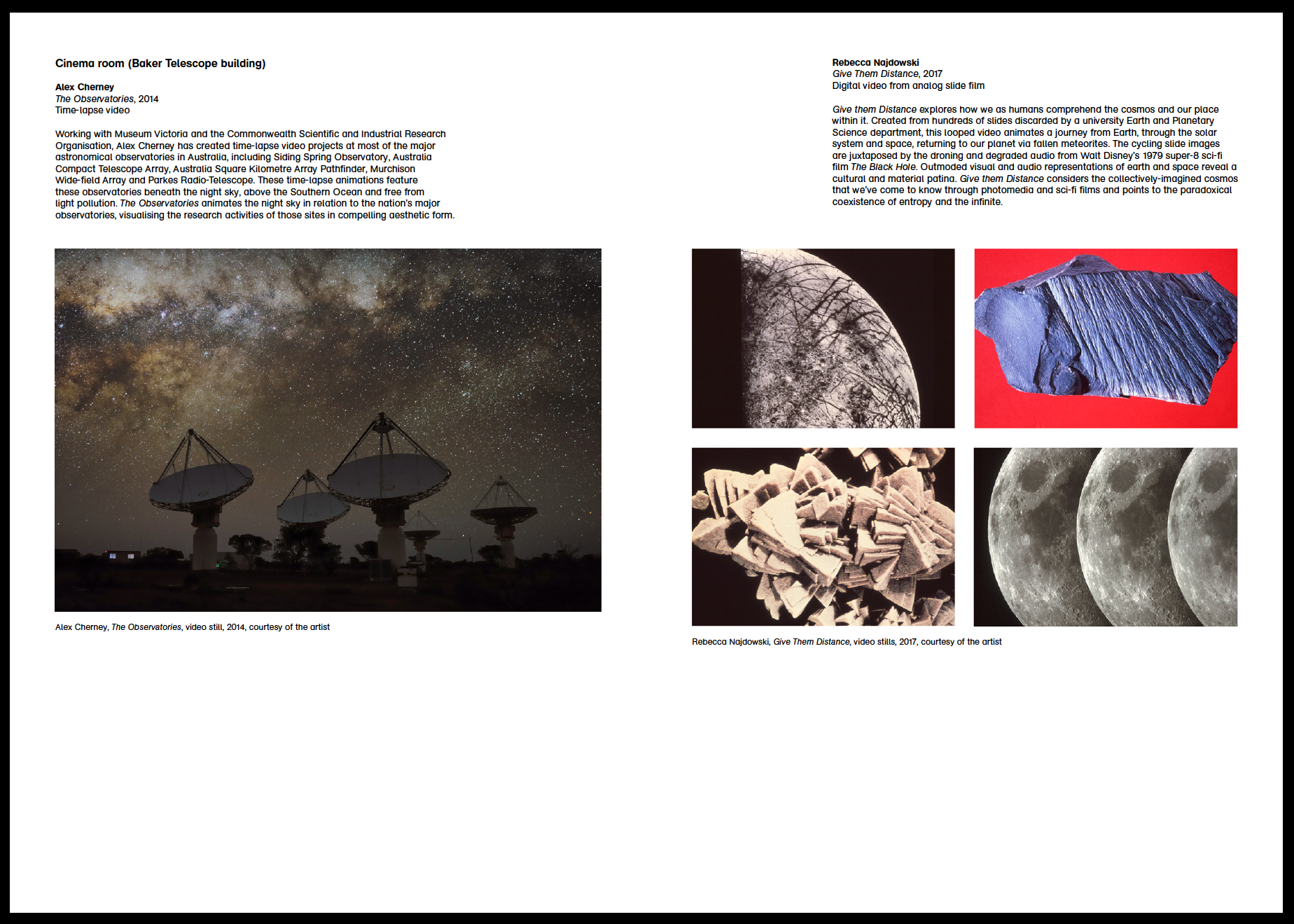 Cinema room (Baker Telescope building)

Alex Cherney
The Observatories, 2014
Time-lapse video

Working with Museum Victoria and the Commonwealth Scientific and Industrial Research Organisation, Alex Cherney has created time-lapse video projects at most of the major astronomical observatories in Australia, including Siding Spring Observatory, Australia Compact Telescope Array, Australia Square Kilometre Array Pathfinder, Murchison Wide-field Array and Parkes Radio-Telescope. These time-lapse animations feature these observatories beneath the night sky, above the Southern Ocean and free from light pollution. The Observatories animates the night sky in relation to the nation's major observatories, visualising the research activities of those sites in compelling aesthetic form.

Alex Cherney, The Observatories, video still, 2014, courtesy of the artist

Rebecca Najdowski
Give Them Distance, 2017
Digital video from analog slide film

Give them Distance explores how we as humans comprehend the cosmos and our place within it. Created from hundreds of slides discarded by a university Earth and Planetary Science department, this looped video animates a journey from Earth, through the solar system and space, returning to our planet via fallen meteorites. The cycling slide images are juxtaposed by the droning and degraded audio from Walt Disney's 1979 super-8 sci-fi film The Black Hole. Outmoded visual and audio representations of earth and space reveal a cultural and material patina. Give them Distance considers the collectively-imagined cosmos that we've come to know through photomedia and sci-fi films and points to the paradoxical coexistence of entropy and the infinite.

Rebecca Najdowski, Give Them Distance, video stills, 2017, courtesy of the artist